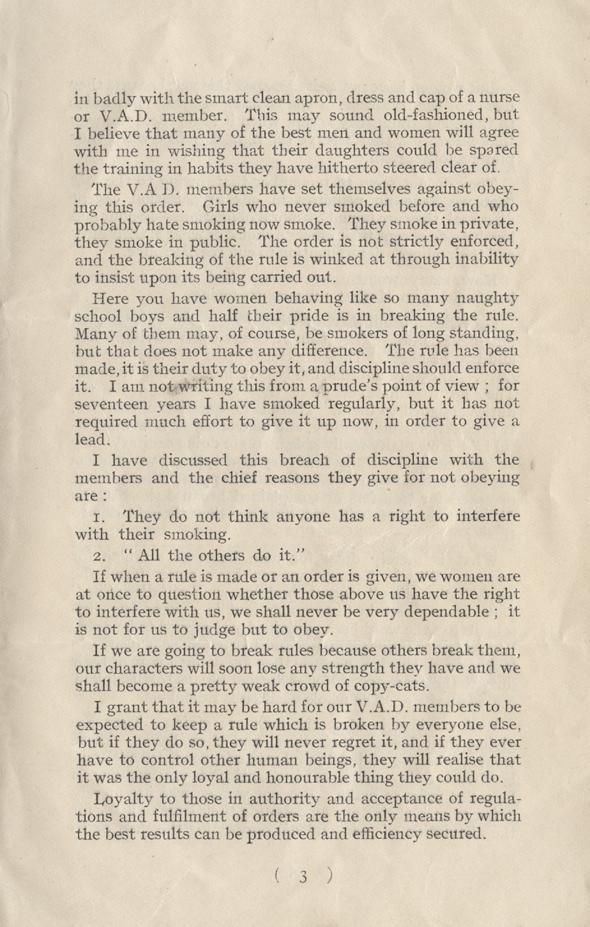 in badly with the smart clean apron, dress and cap of a nurse or V.A.D. member. This may sound old-fashioned, but I believe that many of the best men and women will agree with me in wishing that their daughters could be spared the training in habits they have hitherto steered clear of.

The V.A D. members have set themselves against obeying this order. Girls who never smoked before and who probably hate smoking now smoke. They smoke in private, they smoke in public. The order is not strictly enforced, and the breaking of the rule is winked at through inability to insist upon its being carried out.

Here you have women behaving like so many naughty school boys and half their pride is in breaking the rule. Many of them may, of course, be smokers of long standing, but that does not make any difference. The rule has been made, it is their duty to obey it, and discipline should enforce it. I am not writing this from a prude's point of view ; for seventeen years I have smoked regularly, but it has not required much effort to give it up now, in order to give a lead.

I have discussed this breach of discipline with the members and the chief reasons they give for not obeying are :

1. They do not think anyone has a right to interfere with their smoking.

2. " All the others do it."

If when a rule is made or an order is given, we women are at once to question whether those above us have the right to interfere with us, we shall never be very dependable ; it is not for us to judge but to obey.

If we are going to break rules because others break them, our characters will soon lose any strength they have and we shall become a pretty weak crowd of copy-cats.

I grant that it may be hard for our V.A.D. members to be expected to keep a rule which is broken by everyone else, but if they do so, they will never regret it, and if they ever have to control other human beings, they will realise that it was the only loyal and honourable thing they could do.

Loyalty to those in authority and acceptance of regulations and fulfilment of orders are the only means by which the best results can be produced and efficiency secured.

( 3 )